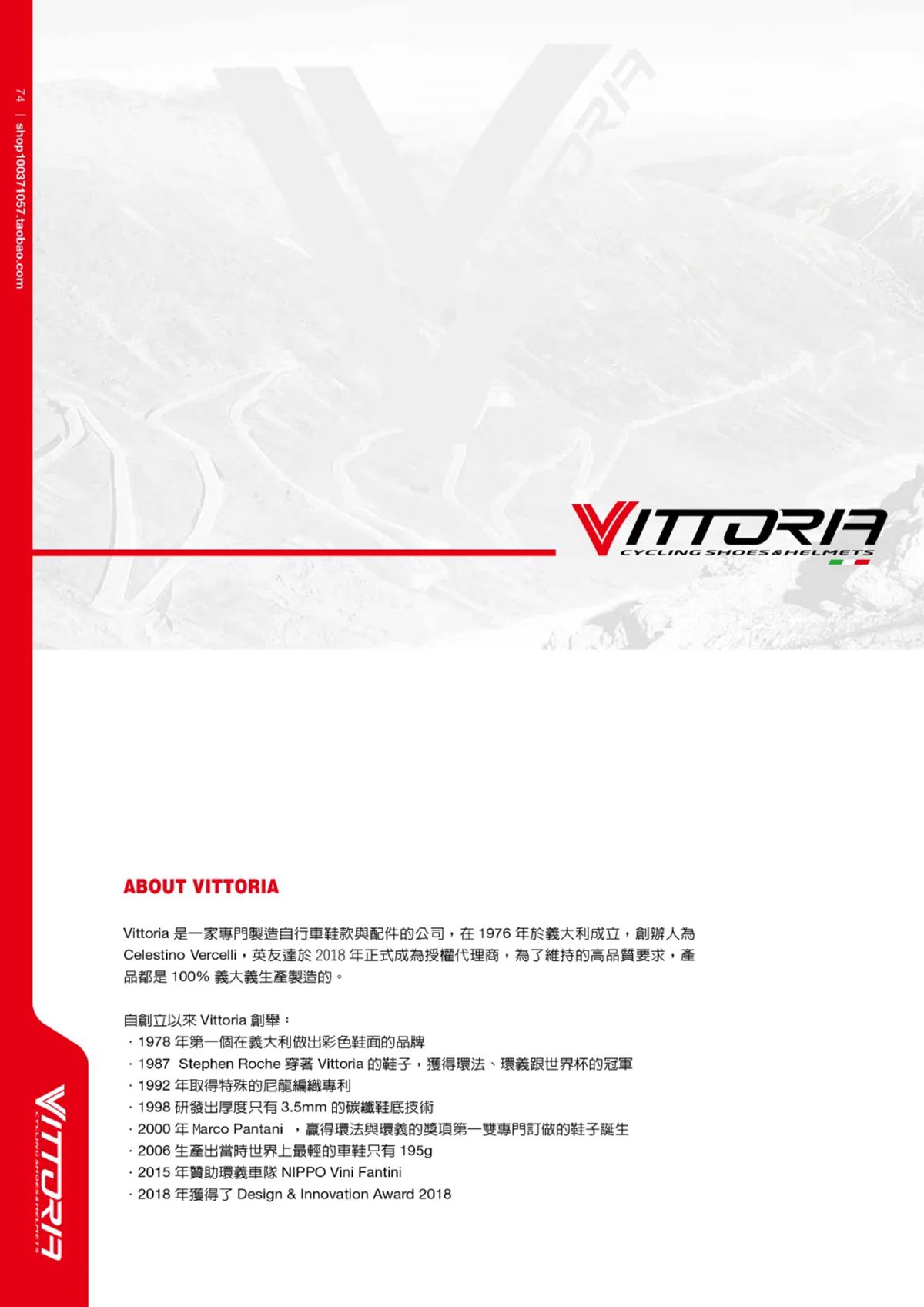 74 | shop100371057.taobao.com

VITTORIA
CYCLING SHOES & HELMETS

ABOUT VITTORIA

Vittoria 是一家專門製造自行車鞋款與配件的公司，在 1976 年於義大利成立，創辦人為 Celestino Vercelli，英友達於 2018 年正式成為授權代理商，為了維持的高品質要求，產品都是 100% 義大義生產製造的。

自創立以來 Vittoria 創舉：
· 1978 年第一個在義大利做出彩色鞋面的品牌
· 1987 Stephen Roche 穿著 Vittoria 的鞋子，獲得環法、環義跟世界杯的冠軍
· 1992 年取得特殊的尼龍編織專利
· 1998 研發出厚度只有 3.5mm 的碳纖鞋底技術
· 2000 年 Marco Pantani ，贏得環法與環義的獎項第一雙專門訂做的鞋子誕生
· 2006 生產出當時世界上最輕的車鞋只有 195g
· 2015 年贊助環義車隊 NIPPO Vini Fantini
· 2018 年獲得了 Design & Innovation Award 2018

VITTORIA
CYCLING SHOES & HELMETS